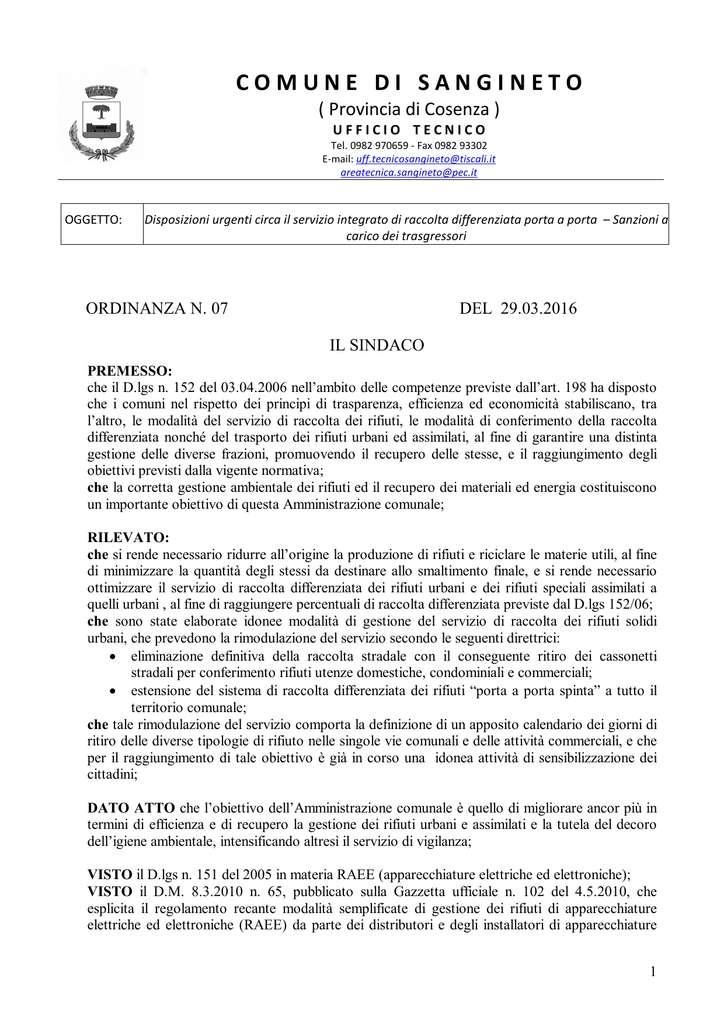 COMUNE DI SANGINETO
( Provincia di Cosenza )
UFFICIO TECNICO
Tel. 0982 970659 - Fax 0982 93302
E-mail: uff.tecnicosangineto@tiscali.it
areatecnica.sangineto@pec.it

| OGGETTO: | Disposizioni urgenti circa il servizio integrato di raccolta differenziata porta a porta – Sanzioni a carico dei trasgressori |
|---|---|

ORDINANZA N. 07 DEL 29.03.2016

IL SINDACO

PREMESSO:
che il D.lgs n. 152 del 03.04.2006 nell'ambito delle competenze previste dall'art. 198 ha disposto che i comuni nel rispetto dei principi di trasparenza, efficienza ed economicità stabiliscano, tra l'altro, le modalità del servizio di raccolta dei rifiuti, le modalità di conferimento della raccolta differenziata nonché del trasporto dei rifiuti urbani ed assimilati, al fine di garantire una distinta gestione delle diverse frazioni, promuovendo il recupero delle stesse, e il raggiungimento degli obiettivi previsti dalla vigente normativa;
che la corretta gestione ambientale dei rifiuti ed il recupero dei materiali ed energia costituiscono un importante obiettivo di questa Amministrazione comunale;

RILEVATO:
che si rende necessario ridurre all'origine la produzione di rifiuti e riciclare le materie utili, al fine di minimizzare la quantità degli stessi da destinare allo smaltimento finale, e si rende necessario ottimizzare il servizio di raccolta differenziata dei rifiuti urbani e dei rifiuti speciali assimilati a quelli urbani , al fine di raggiungere percentuali di raccolta differenziata previste dal D.lgs 152/06;
che sono state elaborate idonee modalità di gestione del servizio di raccolta dei rifiuti solidi urbani, che prevedono la rimodulazione del servizio secondo le seguenti direttrici:
• eliminazione definitiva della raccolta stradale con il conseguente ritiro dei cassonetti stradali per conferimento rifiuti utenze domestiche, condominiali e commerciali;
• estensione del sistema di raccolta differenziata dei rifiuti "porta a porta spinta" a tutto il territorio comunale;
che tale rimodulazione del servizio comporta la definizione di un apposito calendario dei giorni di ritiro delle diverse tipologie di rifiuto nelle singole vie comunali e delle attività commerciali, e che per il raggiungimento di tale obiettivo è già in corso una idonea attività di sensibilizzazione dei cittadini;

DATO ATTO che l'obiettivo dell'Amministrazione comunale è quello di migliorare ancor più in termini di efficienza e di recupero la gestione dei rifiuti urbani e assimilati e la tutela del decoro dell'igiene ambientale, intensificando altresì il servizio di vigilanza;

VISTO il D.lgs n. 151 del 2005 in materia RAEE (apparecchiature elettriche ed elettroniche);
VISTO il D.M. 8.3.2010 n. 65, pubblicato sulla Gazzetta ufficiale n. 102 del 4.5.2010, che esplicita il regolamento recante modalità semplificate di gestione dei rifiuti di apparecchiature elettriche ed elettroniche (RAEE) da parte dei distributori e degli installatori di apparecchiature

1